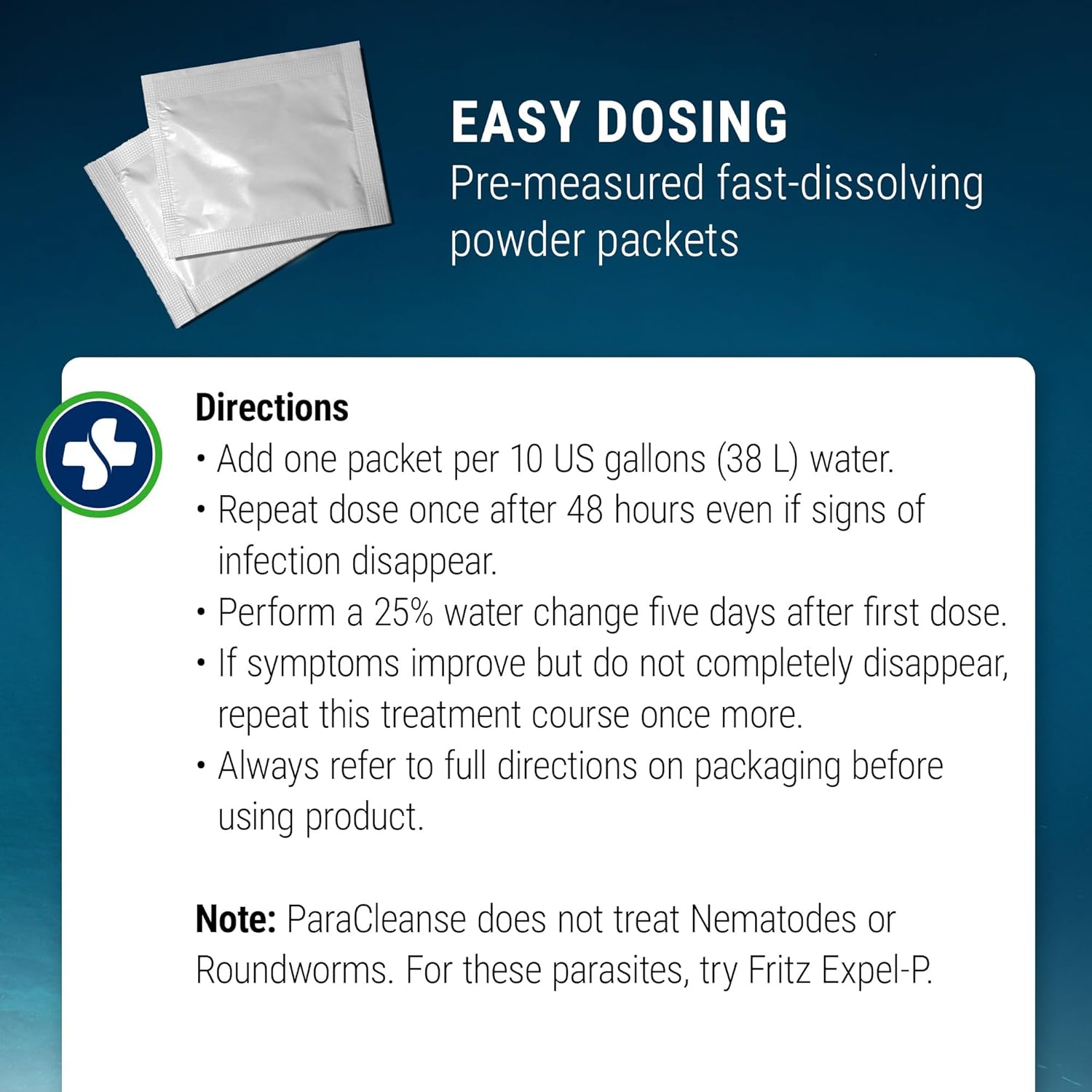 EASY DOSING
Pre-measured fast-dissolving powder packets

Directions
• Add one packet per 10 US gallons (38 L) water.
• Repeat dose once after 48 hours even if signs of infection disappear.
• Perform a 25% water change five days after first dose.
• If symptoms improve but do not completely disappear, repeat this treatment course once more.
• Always refer to full directions on packaging before using product.

Note: ParaCleanse does not treat Nematodes or Roundworms. For these parasites, try Fritz Expel-P.